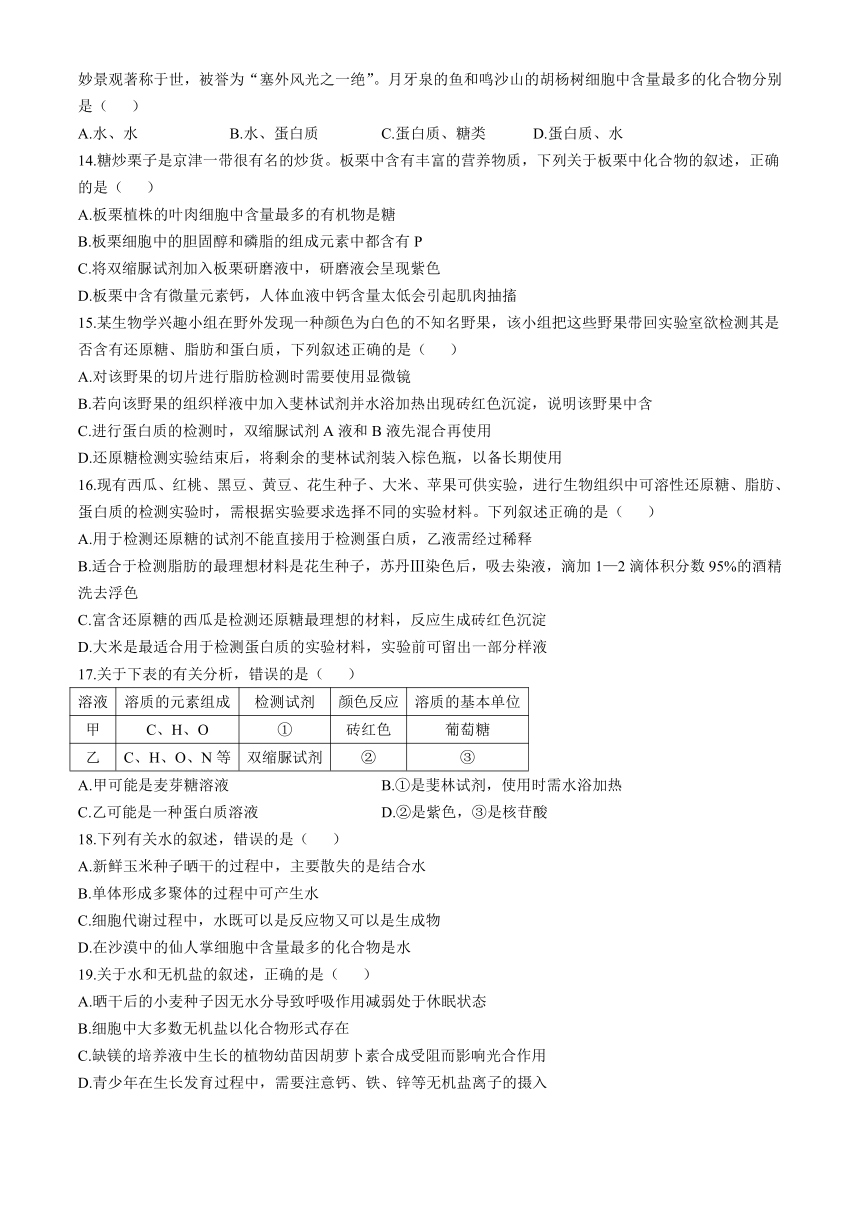 妙景观著称于世，被誉为“塞外风光之一绝”。月牙泉的鱼和鸣沙山的胡杨树细胞中含量最多的化合物分别是（　　）

A.水、水　　B.水、蛋白质　　C.蛋白质、糖类　　D.蛋白质、水

14.糖炒栗子是京津一带很有名的炒货。板栗中含有丰富的营养物质，下列关于板栗中化合物的叙述，正确的是（　　）

A.板栗植株的叶肉细胞中含量最多的有机物是糖

B.板栗细胞中的胆固醇和磷脂的组成元素中都含有 P

C.将双缩脲试剂加入板栗研磨液中，研磨液会呈现紫色

D.板栗中含有微量元素钙，人体血液中钙含量太低会引起肌肉抽搐

15.某生物学兴趣小组在野外发现一种颜色为白色的不知名野果，该小组把这些野果带回实验室欲检测其是否含有还原糖、脂肪和蛋白质，下列叙述正确的是（　　）

A.对该野果的切片进行脂肪检测时需要使用显微镜

B.若向该野果的组织样液中加入斐林试剂并水浴加热出现砖红色沉淀，说明该野果中含

C.进行蛋白质的检测时，双缩脲试剂 A 液和 B 液先混合再使用

D.还原糖检测实验结束后，将剩余的斐林试剂装入棕色瓶，以备长期使用

16.现有西瓜、红桃、黑豆、黄豆、花生种子、大米、苹果可供实验，进行生物组织中可溶性还原糖、脂肪、蛋白质的检测实验时，需根据实验要求选择不同的实验材料。下列叙述正确的是（　　）

A.用于检测还原糖的试剂不能直接用于检测蛋白质，乙液需经过稀释

B.适合于检测脂肪的最理想材料是花生种子，苏丹Ⅲ染色后，吸去染液，滴加 1—2 滴体积分数 95%的酒精洗去浮色

C.富含还原糖的西瓜是检测还原糖最理想的材料，反应生成砖红色沉淀

D.大米是最适合用于检测蛋白质的实验材料，实验前可留出一部分样液

17.关于下表的有关分析，错误的是（　　）

| 溶液 | 溶质的元素组成 | 检测试剂 | 颜色反应 | 溶质的基本单位 |
|---|---|---|---|---|
| 甲 | C、H、O | ① | 砖红色 | 葡萄糖 |
| 乙 | C、H、O、N 等 | 双缩脲试剂 | ② | ③ |

A.甲可能是麦芽糖溶液　　B.①是斐林试剂，使用时需水浴加热

C.乙可能是一种蛋白质溶液　　D.②是紫色，③是核苷酸

18.下列有关水的叙述，错误的是（　　）

A.新鲜玉米种子晒干的过程中，主要散失的是结合水

B.单体形成多聚体的过程中可产生水

C.细胞代谢过程中，水既可以是反应物又可以是生成物

D.在沙漠中的仙人掌细胞中含量最多的化合物是水

19.关于水和无机盐的叙述，正确的是（　　）

A.晒干后的小麦种子因无水分导致呼吸作用减弱处于休眠状态

B.细胞中大多数无机盐以化合物形式存在

C.缺镁的培养液中生长的植物幼苗因胡萝卜素合成受阻而影响光合作用

D.青少年在生长发育过程中，需要注意钙、铁、锌等无机盐离子的摄入